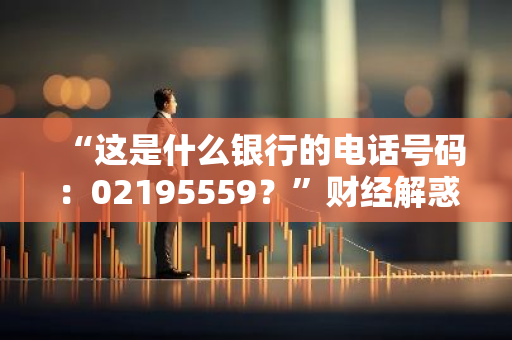 “这是什么银行的电话号码：02195559？”财经解惑